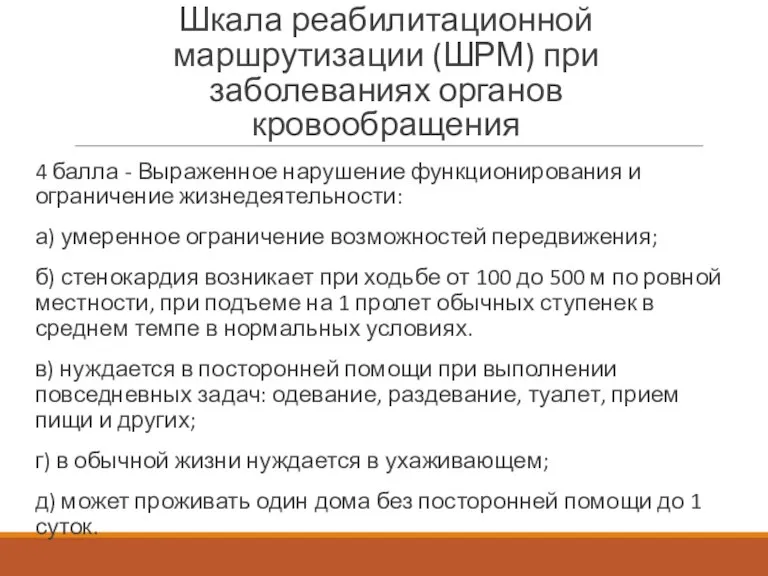 Шкала реабилитационной маршрутизации (ШРМ) при заболеваниях органов кровообращения

4 балла - Выраженное нарушение функционирования и ограничение жизнедеятельности:

а) умеренное ограничение возможностей передвижения;

б) стенокардия возникает при ходьбе от 100 до 500 м по ровной местности, при подъеме на 1 пролет обычных ступенек в среднем темпе в нормальных условиях.

в) нуждается в посторонней помощи при выполнении повседневных задач: одевание, раздевание, туалет, прием пищи и других;

г) в обычной жизни нуждается в ухаживающем;

д) может проживать один дома без посторонней помощи до 1 суток.